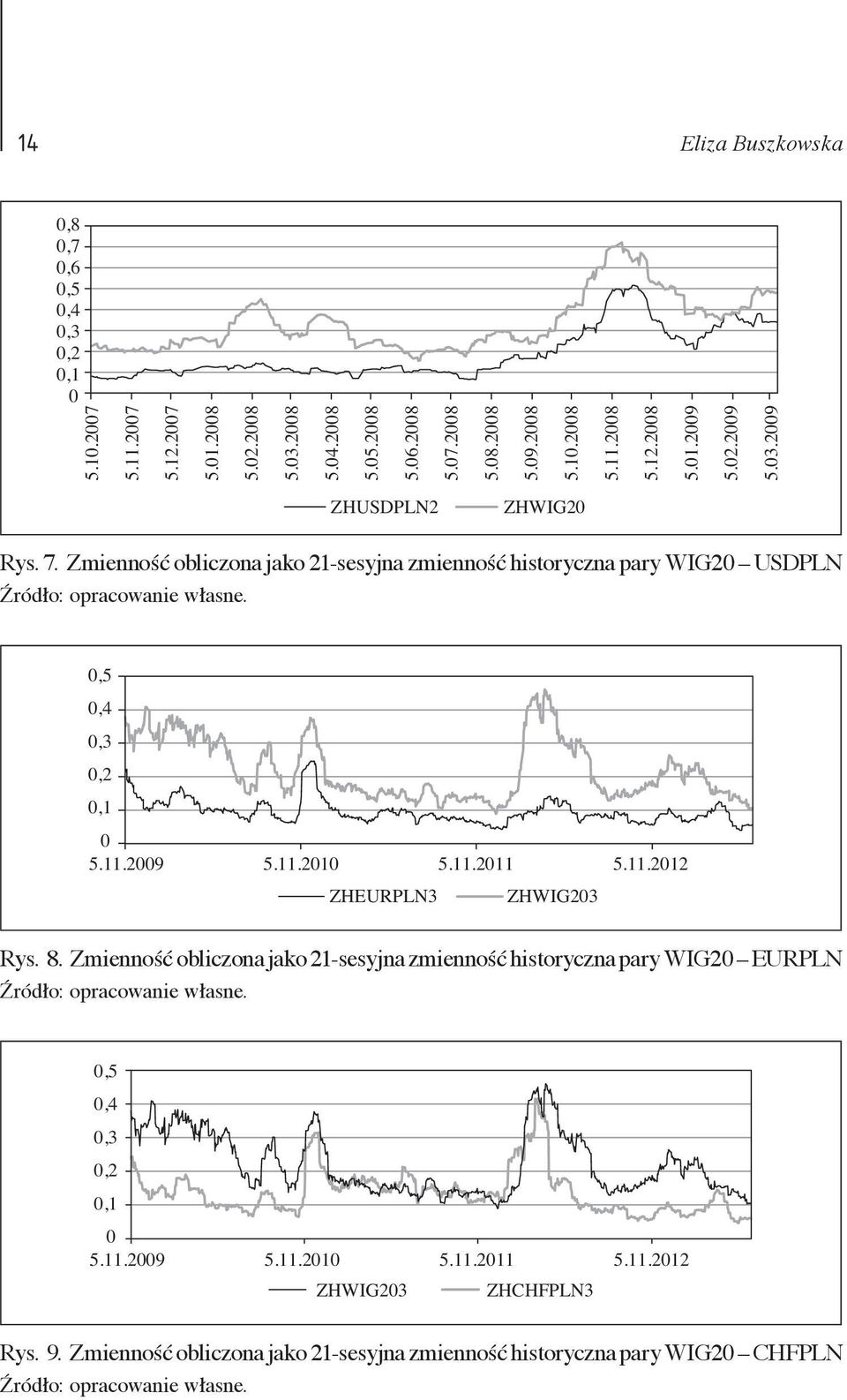 14 Eliza Buszkowska

0,8
0,7
0,6
0,5
0,4
0,3
0,2
0,1
0

5.10.2007
5.11.2007
5.12.2007
5.01.2008
5.02.2008
5.03.2008
5.04.2008
5.05.2008
5.06.2008
5.07.2008
5.08.2008
5.09.2008
5.10.2008
5.11.2008
5.12.2008
5.01.2009
5.02.2009
5.03.2009

ZHUSDPLN2 ZHWIG20

Rys. 7. Zmienność obliczona jako 21-sesyjna zmienność historyczna pary WIG20 – USDPLN
Źródło: opracowanie własne.

0,5
0,4
0,3
0,2
0,1
0
5.11.2009 5.11.2010 5.11.2011 5.11.2012

ZHEURPLN3 ZHWIG203

Rys. 8. Zmienność obliczona jako 21-sesyjna zmienność historyczna pary WIG20 – EURPLN
Źródło: opracowanie własne.

0,5
0,4
0,3
0,2
0,1
0
5.11.2009 5.11.2010 5.11.2011 5.11.2012

ZHWIG203 ZHCHFPLN3

Rys. 9. Zmienność obliczona jako 21-sesyjna zmienność historyczna pary WIG20 – CHFPLN
Źródło: opracowanie własne.